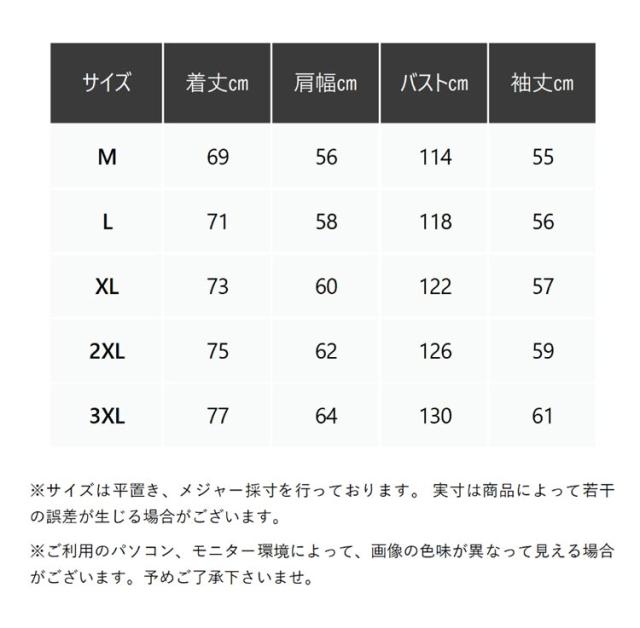 | サイズ | 着丈cm | 肩幅cm | バストcm | 袖丈cm |
|---|---|---|---|---|
| M | 69 | 56 | 114 | 55 |
| L | 71 | 58 | 118 | 56 |
| XL | 73 | 60 | 122 | 57 |
| 2XL | 75 | 62 | 126 | 59 |
| 3XL | 77 | 64 | 130 | 61 |

※サイズは平置き、メジャー採寸を行っております。 実寸は商品によって若干の誤差が生じる場合がございます。

※ご利用のパソコン、モニター環境によって、画像の色味が異なって見える場合がございます。予めご了承下さいませ。